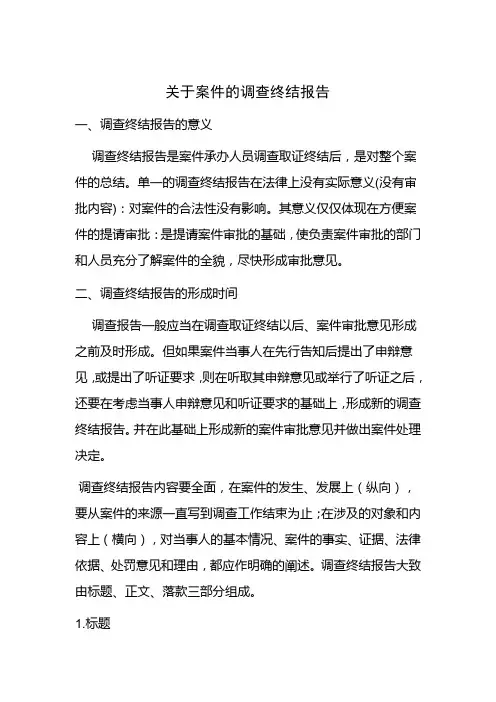 关于案件的调查终结报告

一、调查终结报告的意义

调查终结报告是案件承办人员调查取证终结后，是对整个案件的总结。单一的调查终结报告在法律上没有实际意义(没有审批内容)：对案件的合法性没有影响。其意义仅仅体现在方便案件的提请审批：是提请案件审批的基础，使负责案件审批的部门和人员充分了解案件的全貌，尽快形成审批意见。

二、调查终结报告的形成时间

调查报告一般应当在调查取证终结以后、案件审批意见形成之前及时形成。但如果案件当事人在先行告知后提出了申辩意见，或提出了听证要求，则在听取其申辩意见或举行了听证之后，还要在考虑当事人申辩意见和听证要求的基础上，形成新的调查终结报告。并在此基础上形成新的案件审批意见并做出案件处理决定。

调查终结报告内容要全面，在案件的发生、发展上（纵向），要从案件的来源一直写到调查工作结束为止；在涉及的对象和内容上（横向），对当事人的基本情况、案件的事实、证据、法律依据、处罚意见和理由，都应作明确的阐述。调查终结报告大致由标题、正文、落款三部分组成。

1.标题